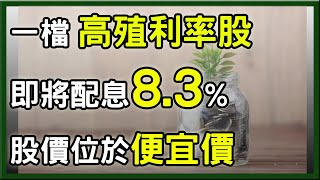 一檔 高殖利率股

即將配息8.3%

股價位於便宜價